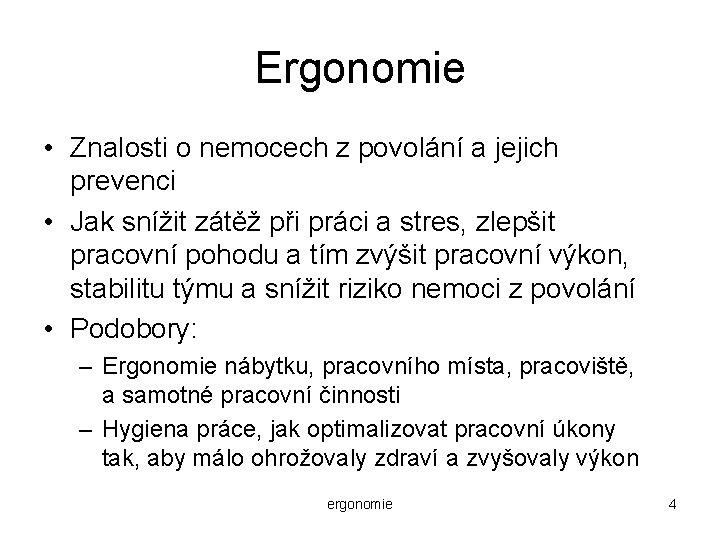 Ergonomie

• Znalosti o nemocech z povolání a jejich prevenci

• Jak snížit zátěž při práci a stres, zlepšit pracovní pohodu a tím zvýšit pracovní výkon, stabilitu týmu a snížit riziko nemoci z povolání

• Podobory:
 – Ergonomie nábytku, pracovního místa, pracoviště, a samotné pracovní činnosti
 – Hygiena práce, jak optimalizovat pracovní úkony tak, aby málo ohrožovaly zdraví a zvyšovaly výkon

ergonomie

4